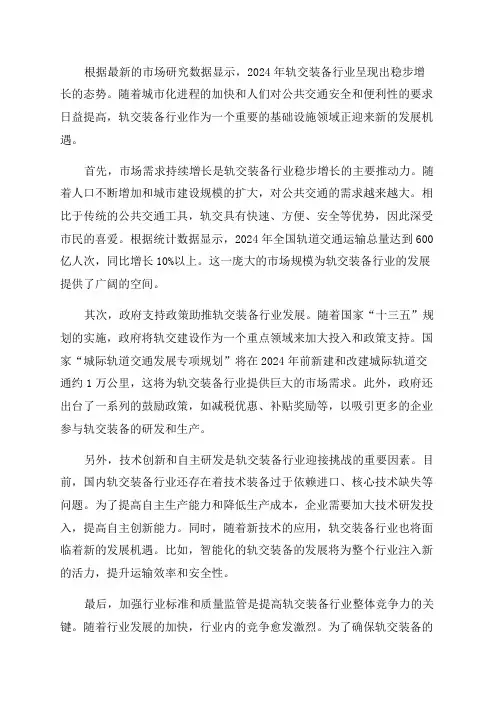 根据最新的市场研究数据显示，2024年轨交装备行业呈现出稳步增长的态势。随着城市化进程的加快和人们对公共交通安全和便利性的要求日益提高，轨交装备行业作为一个重要的基础设施领域正迎来新的发展机遇。

首先，市场需求持续增长是轨交装备行业稳步增长的主要推动力。随着人口不断增加和城市建设规模的扩大，对公共交通的需求越来越大。相比于传统的公共交通工具，轨交具有快速、方便、安全等优势，因此深受市民的喜爱。根据统计数据显示，2024年全国轨道交通运输总量达到600亿人次，同比增长10%以上。这一庞大的市场规模为轨交装备行业的发展提供了广阔的空间。

其次，政府支持政策助推轨交装备行业发展。随着国家“十三五”规划的实施，政府将轨交建设作为一个重点领域来加大投入和政策支持。国家“城际轨道交通发展专项规划”将在2024年前新建和改建城际轨道交通约1万公里，这将为轨交装备行业提供巨大的市场需求。此外，政府还出台了一系列的鼓励政策，如减税优惠、补贴奖励等，以吸引更多的企业参与轨交装备的研发和生产。

另外，技术创新和自主研发是轨交装备行业迎接挑战的重要因素。目前，国内轨交装备行业还存在着技术装备过于依赖进口、核心技术缺失等问题。为了提高自主生产能力和降低生产成本，企业需要加大技术研发投入，提高自主创新能力。同时，随着新技术的应用，轨交装备行业也将面临着新的发展机遇。比如，智能化的轨交装备的发展将为整个行业注入新的活力，提升运输效率和安全性。

最后，加强行业标准和质量监管是提高轨交装备行业整体竞争力的关键。随着行业发展的加快，行业内的竞争愈发激烈。为了确保轨交装备的